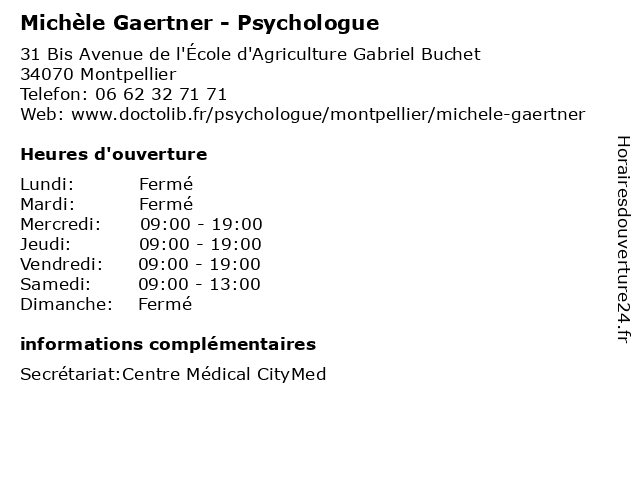 Michèle Gaertner - Psychologue

31 Bis Avenue de l'École d'Agriculture Gabriel Buchet
34070 Montpellier
Telefon: 06 62 32 71 71
Web: www.doctolib.fr/psychologue/montpellier/michele-gaertner

Heures d'ouverture

| | |
|---|---|
| Lundi: | Fermé |
| Mardi: | Fermé |
| Mercredi: | 09:00 - 19:00 |
| Jeudi: | 09:00 - 19:00 |
| Vendredi: | 09:00 - 19:00 |
| Samedi: | 09:00 - 13:00 |
| Dimanche: | Fermé |

informations complémentaires

Secrétariat:Centre Médical CityMed

Horairesdouverture24.fr